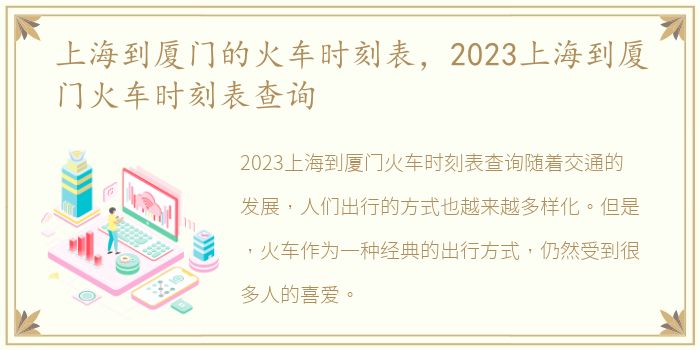 上海到厦门的火车时刻表，2023上海到厦门火车时刻表查询

2023上海到厦门火车时刻表查询随着交通的发展，人们出行的方式也越来越多样化。但是，火车作为一种经典的出行方式，仍然受到很多人的喜爱。